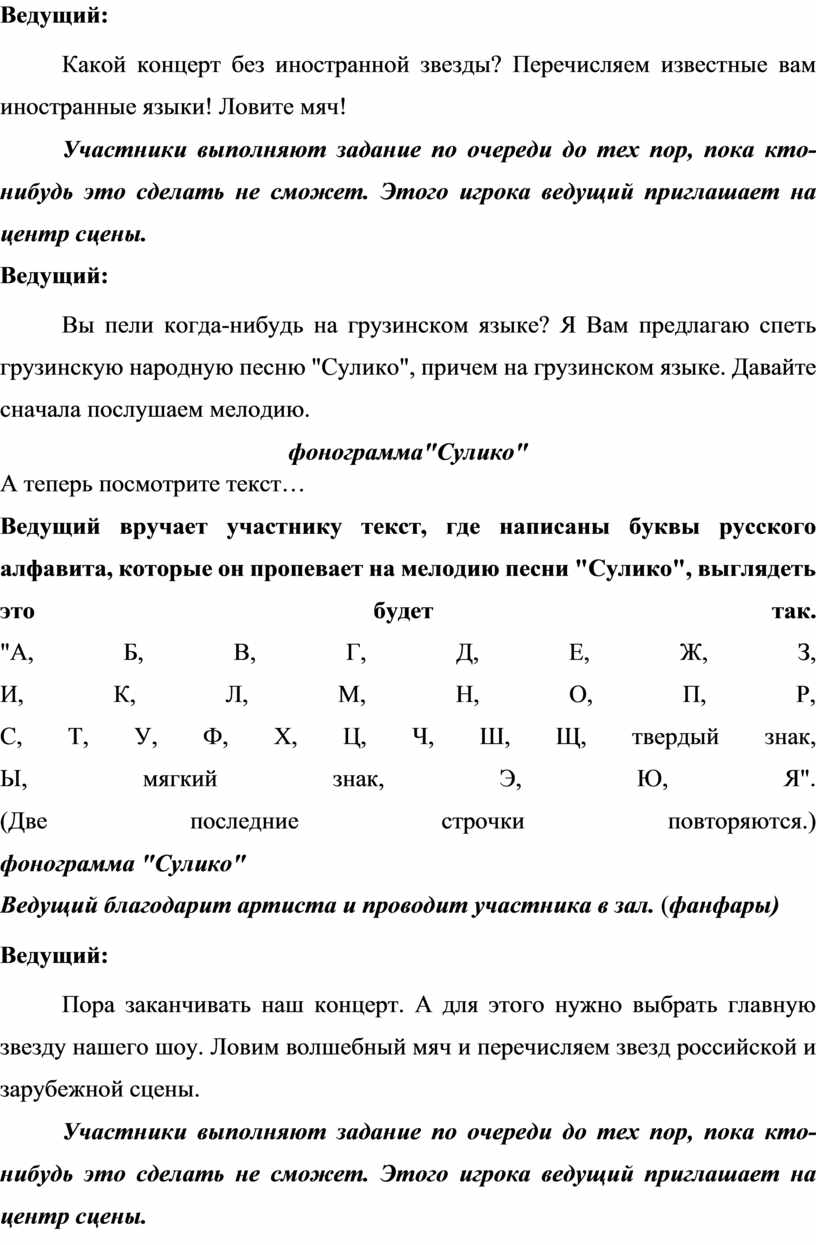 Ведущий:

Какой концерт без иностранной звезды? Перечисляем известные вам иностранные языки! Ловите мяч!

Участники выполняют задание по очереди до тех пор, пока кто-нибудь это сделать не сможет. Этого игрока ведущий приглашает на центр сцены.

Ведущий:

Вы пели когда-нибудь на грузинском языке? Я Вам предлагаю спеть грузинскую народную песню "Сулико", причем на грузинском языке. Давайте сначала послушаем мелодию.

фонограмма"Сулико"

А теперь посмотрите текст…

Ведущий вручает участнику текст, где написаны буквы русского алфавита, которые он пропевает на мелодию песни "Сулико", выглядеть это будет так.

"А, Б, В, Г, Д, Е, Ж, З, И, К, Л, М, Н, О, П, Р, С, Т, У, Ф, Х, Ц, Ч, Ш, Щ, твердый знак, Ы, мягкий знак, Э, Ю, Я". (Две последние строчки повторяются.)

фонограмма "Сулико"

Ведущий благодарит артиста и проводит участника в зал. (фанфары)

Ведущий:

Пора заканчивать наш концерт. А для этого нужно выбрать главную звезду нашего шоу. Ловим волшебный мяч и перечисляем звезд российской и зарубежной сцены.

Участники выполняют задание по очереди до тех пор, пока кто-нибудь это сделать не сможет. Этого игрока ведущий приглашает на центр сцены.